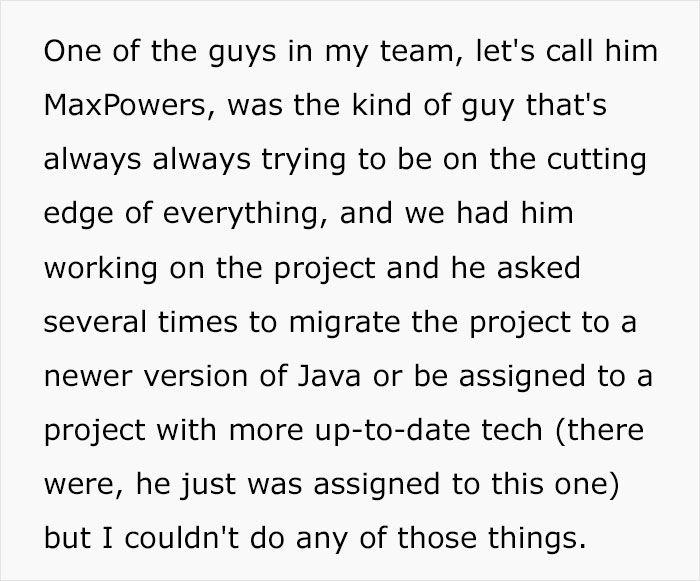 One of the guys in my team, let's call him MaxPowers, was the kind of guy that's always always trying to be on the cutting edge of everything, and we had him working on the project and he asked several times to migrate the project to a newer version of Java or be assigned to a project with more up-to-date tech (there were, he just was assigned to this one) but I couldn't do any of those things.